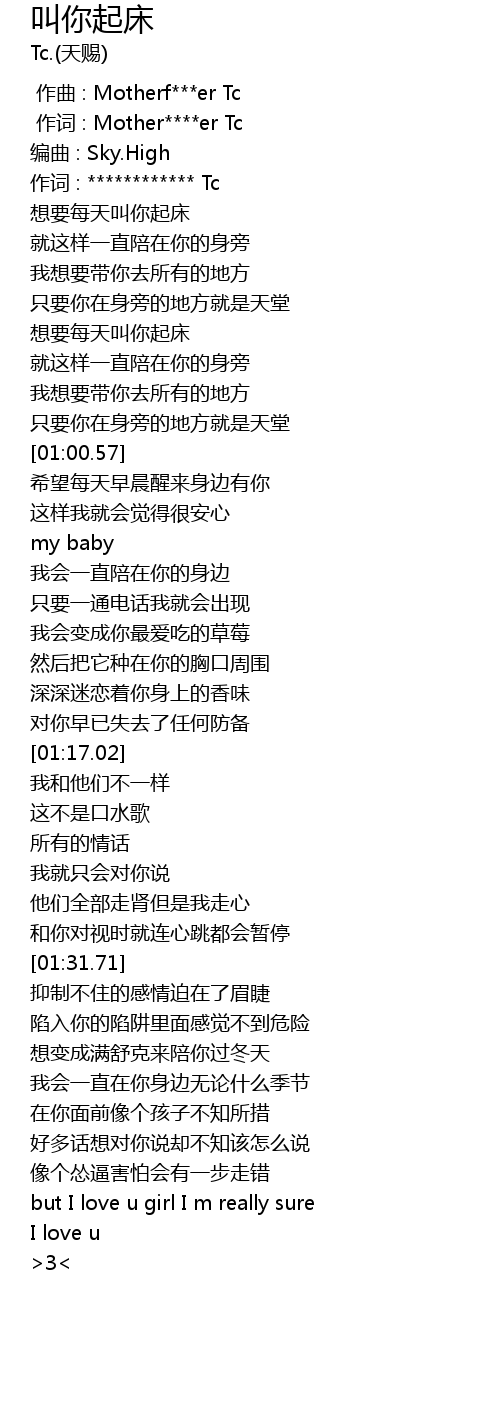 叫你起床

Tc.(天赐)

作曲 : Motherf***er Tc
作词 : Mother****er Tc
编曲 : Sky.High
作词 : ************ Tc
想要每天叫你起床
就这样一直陪在你的身旁
我想要带你去所有的地方
只要你在身旁的地方就是天堂
想要每天叫你起床
就这样一直陪在你的身旁
我想要带你去所有的地方
只要你在身旁的地方就是天堂
[01:00.57]
希望每天早晨醒来身边有你
这样我就会觉得很安心
my baby
我会一直陪在你的身边
只要一通电话我就会出现
我会变成你最爱吃的草莓
然后把它种在你的胸口周围
深深迷恋着你身上的香味
对你早已失去了任何防备
[01:17.02]
我和他们不一样
这不是口水歌
所有的情话
我就只会对你说
他们全部走肾但是我走心
和你对视时就连心跳都会暂停
[01:31.71]
抑制不住的感情迫在了眉睫
陷入你的陷阱里面感觉不到危险
想变成满舒克来陪你过冬天
我会一直在你身边无论什么季节
在你面前像个孩子不知所措
好多话想对你说却不知该怎么说
像个怂逼害怕会有一步走错
but I love u girl I m really sure
I love u
>3<